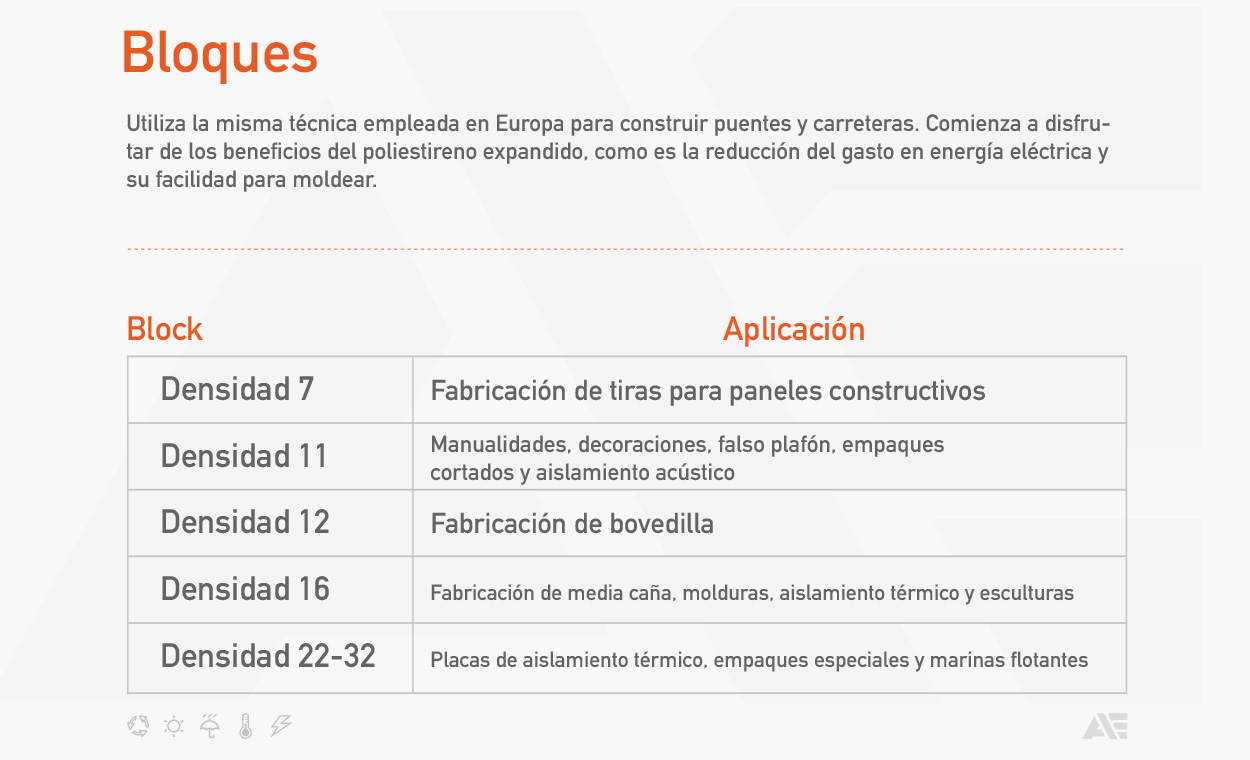 Bloques

Utiliza la misma técnica empleada en Europa para construir puentes y carreteras. Comienza a disfrutar de los beneficios del poliestireno expandido, como es la reducción del gasto en energía eléctrica y su facilidad para moldear.

| Block | Aplicación |
|---|---|
| Densidad 7 | Fabricación de tiras para paneles constructivos |
| Densidad 11 | Manualidades, decoraciones, falso plafón, empaques cortados y aislamiento acústico |
| Densidad 12 | Fabricación de bovedilla |
| Densidad 16 | Fabricación de media caña, molduras, aislamiento térmico y esculturas |
| Densidad 22-32 | Placas de aislamiento térmico, empaques especiales y marinas flotantes |